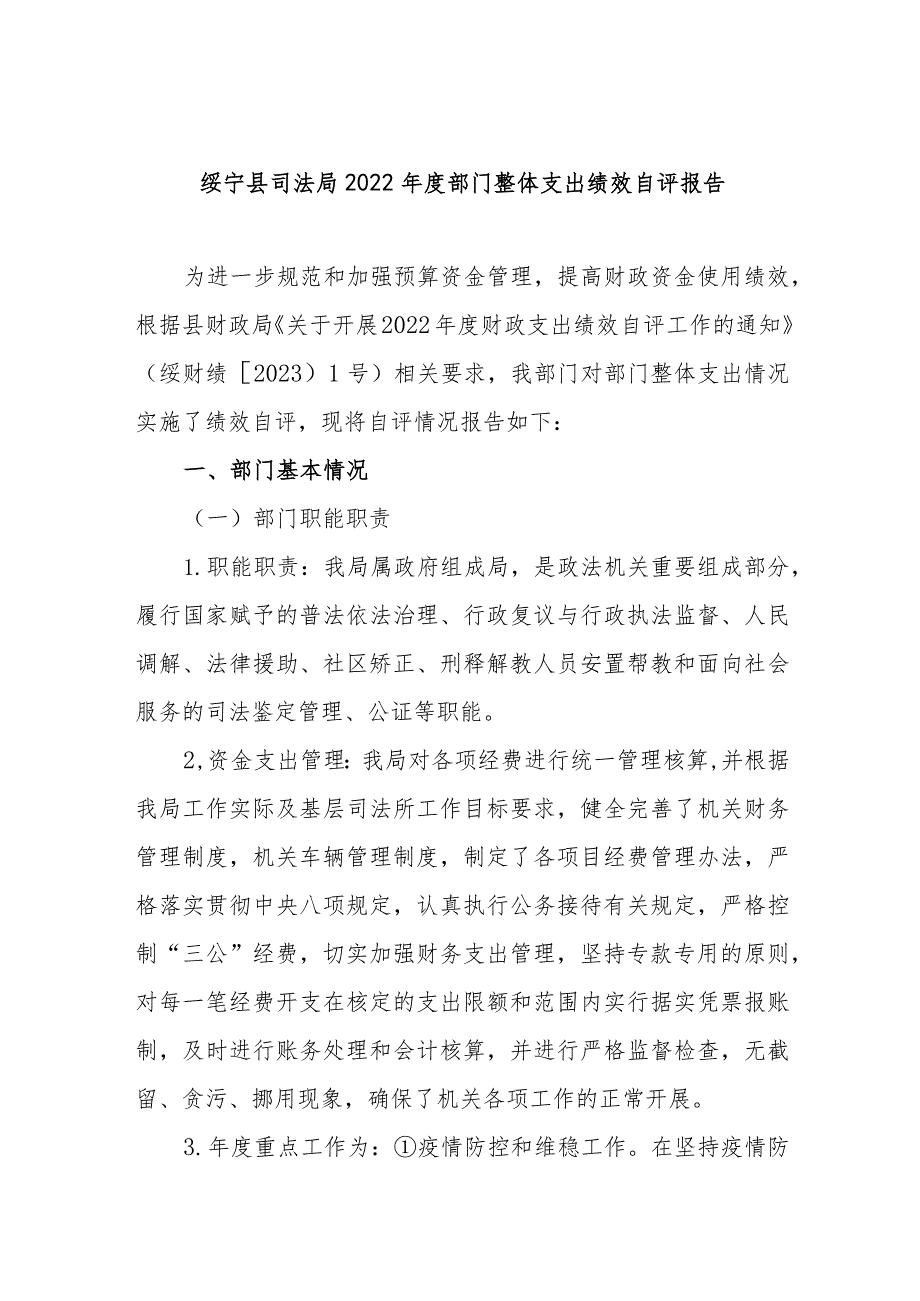 绥宁县司法局2022年度部门整体支出绩效自评报告

为进一步规范和加强预算资金管理，提高财政资金使用绩效，根据县财政局《关于开展2022年度财政支出绩效自评工作的通知》（绥财绩［2023）1号）相关要求，我部门对部门整体支出情况实施了绩效自评，现将自评情况报告如下：

一、部门基本情况

（一）部门职能职责

1.职能职责：我局属政府组成局，是政法机关重要组成部分，履行国家赋予的普法依法治理、行政复议与行政执法监督、人民调解、法律援助、社区矫正、刑释解教人员安置帮教和面向社会服务的司法鉴定管理、公证等职能。

2,资金支出管理：我局对各项经费进行统一管理核算,并根据我局工作实际及基层司法所工作目标要求，健全完善了机关财务管理制度，机关车辆管理制度，制定了各项目经费管理办法，严格落实贯彻中央八项规定，认真执行公务接待有关规定，严格控制“三公”经费，切实加强财务支出管理，坚持专款专用的原则，对每一笔经费开支在核定的支出限额和范围内实行据实凭票报账制，及时进行账务处理和会计核算，并进行严格监督检查，无截留、贪污、挪用现象，确保了机关各项工作的正常开展。

3.年度重点工作为：①疫情防控和维稳工作。在坚持疫情防